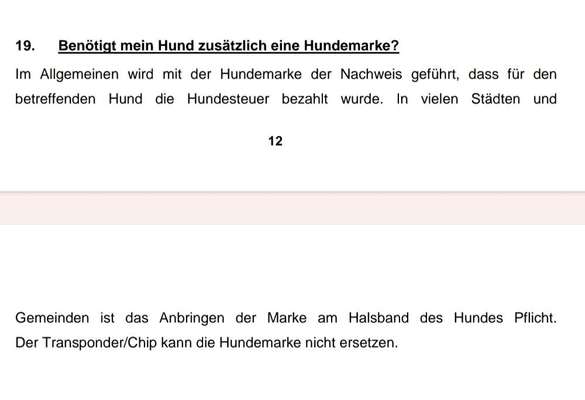 19. Benötigt mein Hund zusätzlich eine Hundemarke?

Im Allgemeinen wird mit der Hundemarke der Nachweis geführt, dass für den betreffenden Hund die Hundesteuer bezahlt wurde. In vielen Städten und

12

Gemeinden ist das Anbringen der Marke am Halsband des Hundes Pflicht. Der Transponder/Chip kann die Hundemarke nicht ersetzen.